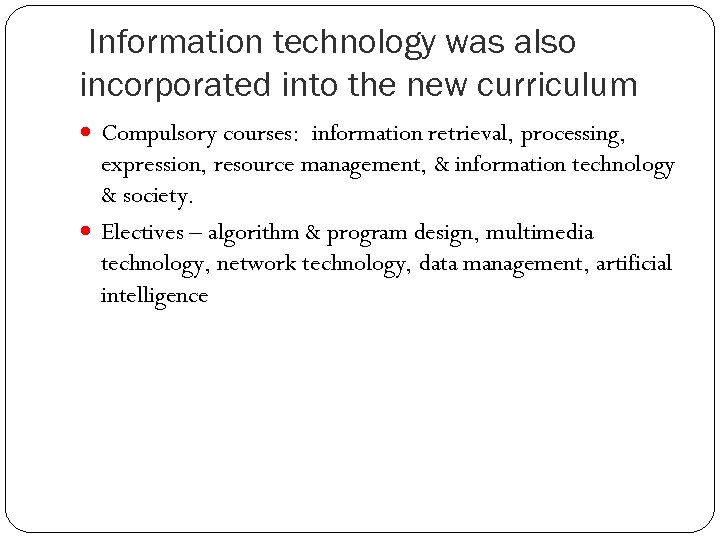 Information technology was also incorporated into the new curriculum

• Compulsory courses: information retrieval, processing, expression, resource management, & information technology & society.

• Electives – algorithm & program design, multimedia technology, network technology, data management, artificial intelligence